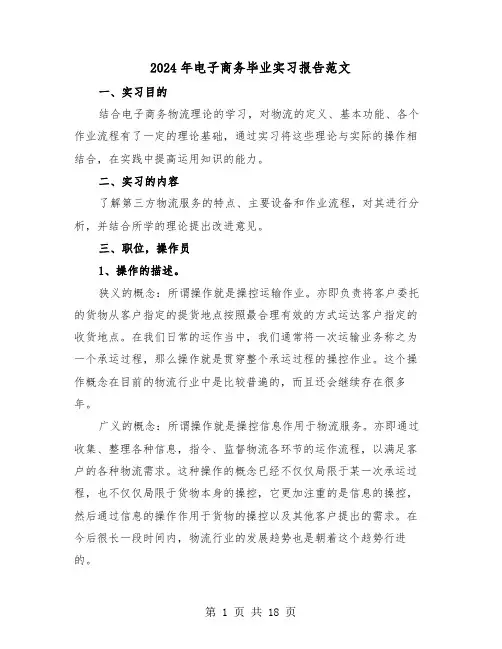 2024年电子商务毕业实习报告范文

一、实习目的

结合电子商务物流理论的学习，对物流的定义、基本功能、各个作业流程有了一定的理论基础，通过实习将这些理论与实际的操作相结合，在实践中提高运用知识的能力。

二、实习的内容

了解第三方物流服务的特点、主要设备和作业流程，对其进行分析，并结合所学的理论提出改进意见。

三、职位，操作员

1、操作的描述。

狭义的概念：所谓操作就是操控运输作业。亦即负责将客户委托的货物从客户指定的提货地点按照最合理有效的方式运达客户指定的收货地点。在我们日常的运作当中，我们通常将一次运输业务称之为一个承运过程，那么操作就是贯穿整个承运过程的操控作业。这个操作概念在目前的物流行业中是比较普遍的，而且还会继续存在很多年。

广义的概念：所谓操作就是操控信息作用于物流服务。亦即通过收集、整理各种信息，指令、监督物流各环节的运作流程，以满足客户的各种物流需求。这种操作的概念已经不仅仅局限于某一次承运过程，也不仅仅局限于货物本身的操控，它更加注重的是信息的操控，然后通过信息的操作作用于货物的操控以及其他客户提出的需求。在今后很长一段时间内，物流行业的发展趋势也是朝着这个趋势行进的。

第 1 页 共 18 页